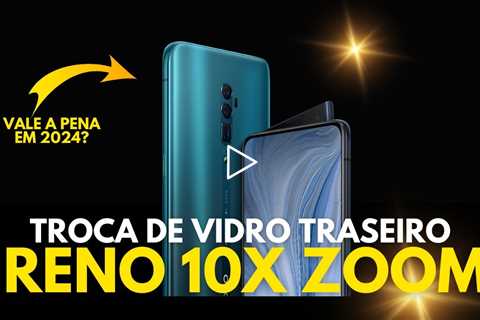 VALE A PENA EM 2024?

TROCA DE VIDRO TRASEIRO
RENO 10X ZOOM